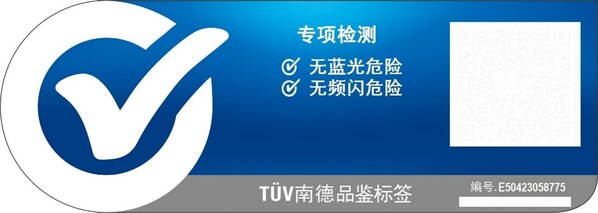 专项检测

无蓝光危险
无频闪危险

TÜV南德品鉴标签

编号.E50423058775